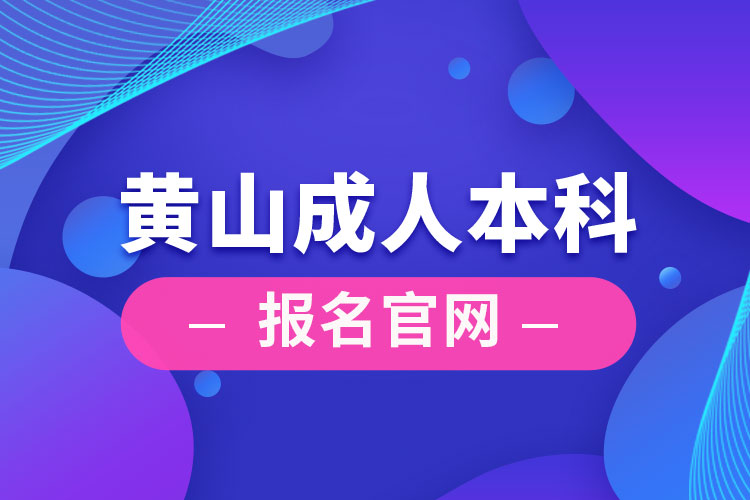 黄山成人本科

— 报名官网 —